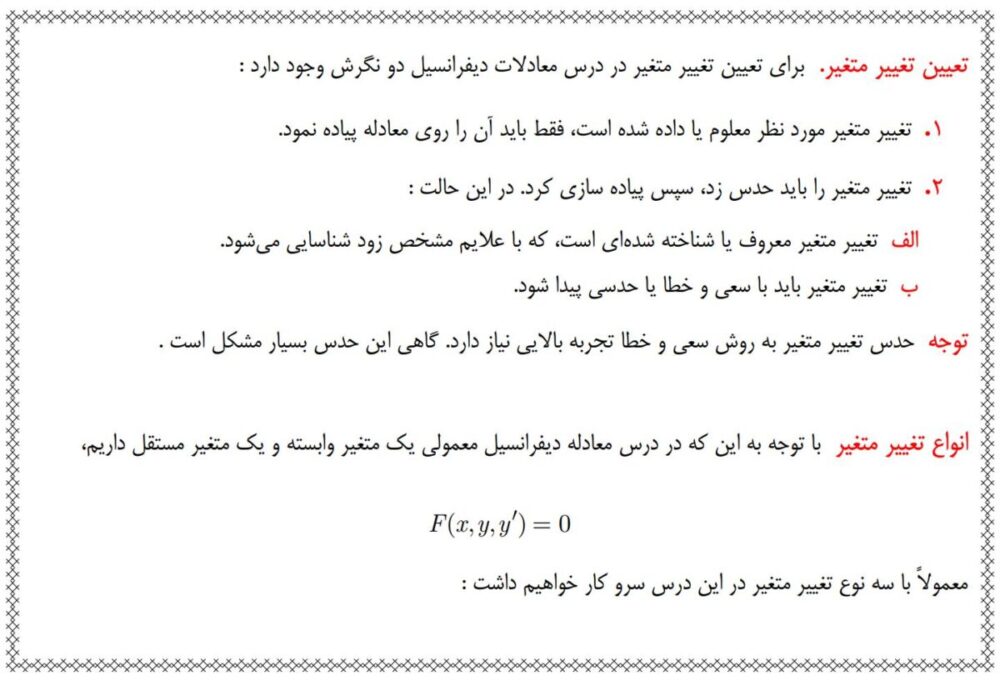 تعیین تغییر متغیر. برای تعیین تغییر متغیر در درس معادلات دیفرانسیل دو نگرش وجود دارد :

۱. تغییر متغیر مورد نظر معلوم یا داده شده است، فقط باید آن را روی معادله پیاده نمود.

۲. تغییر متغیر را باید حدس زد، سپس پیاده سازی کرد. در این حالت :

الف تغییر متغیر معروف یا شناخته شده‌ای است، که با علایم مشخص زود شناسایی می‌شود.

ب تغییر متغیر باید با سعی و خطا یا حدسی پیدا شود.

توجه حدس تغییر متغیر به روش سعی و خطا تجربه بالایی نیاز دارد. گاهی این حدس بسیار مشکل است .

انواع تغییر متغیر با توجه به این که در درس معادله دیفرانسیل معمولی یک متغیر وابسته و یک متغیر مستقل داریم،

$F(x, y, y') = 0$

معمولاً با سه نوع تغییر متغیر در این درس سرو کار خواهیم داشت :